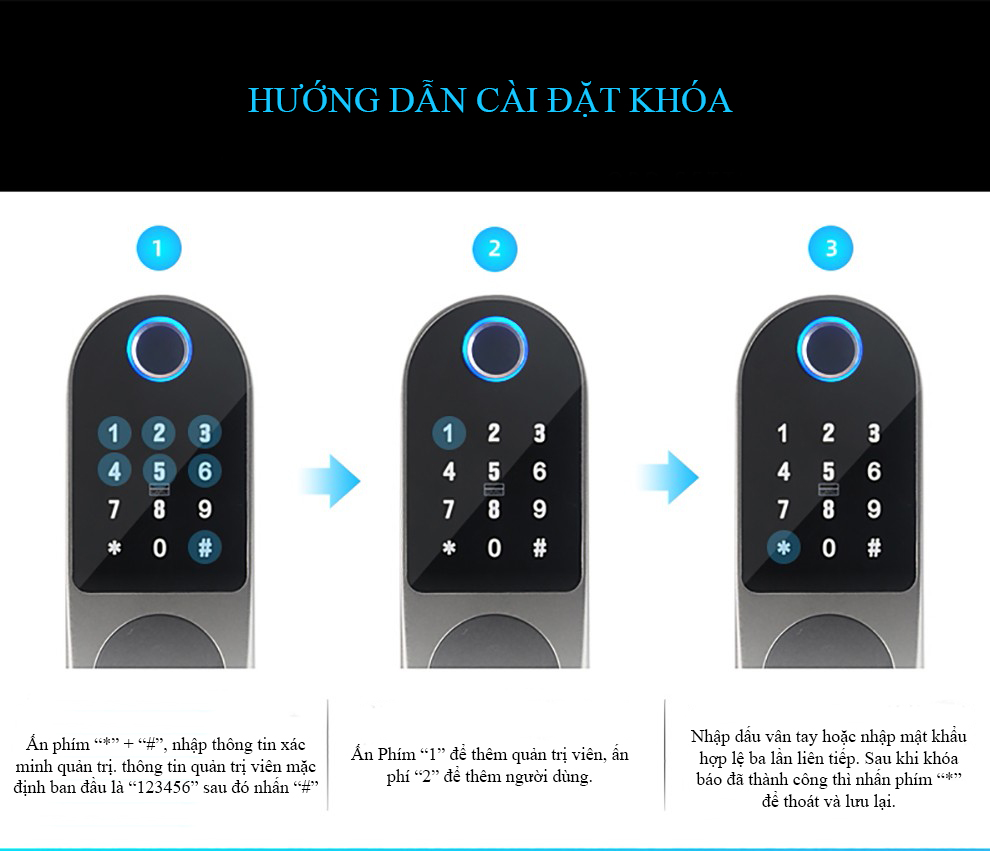 HƯỚNG DẪN CÀI ĐẶT KHÓA

1

1 2 3
4 5 6
7 8 9
* 0 #

Ấn phím "*" + "#", nhập thông tin xác minh quản trị. thông tin quản trị viên mặc định ban đầu là "123456" sau đó nhấn "#"

2

1 2 3
4 5 6
7 8 9
* 0 #

Ấn Phím "1" để thêm quản trị viên, ấn phí "2" để thêm người dùng.

3

1 2 3
4 5 6
7 8 9
* 0 #

Nhập dấu vân tay hoặc nhập mật khẩu hợp lệ ba lần liên tiếp. Sau khi khóa báo đã thành công thì nhấn phím "*" để thoát và lưu lại.